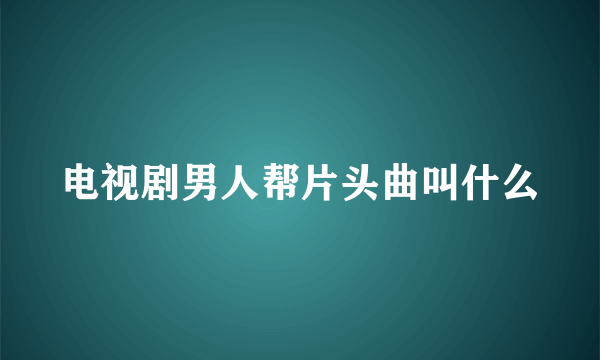 电视剧男人帮片头曲叫什么